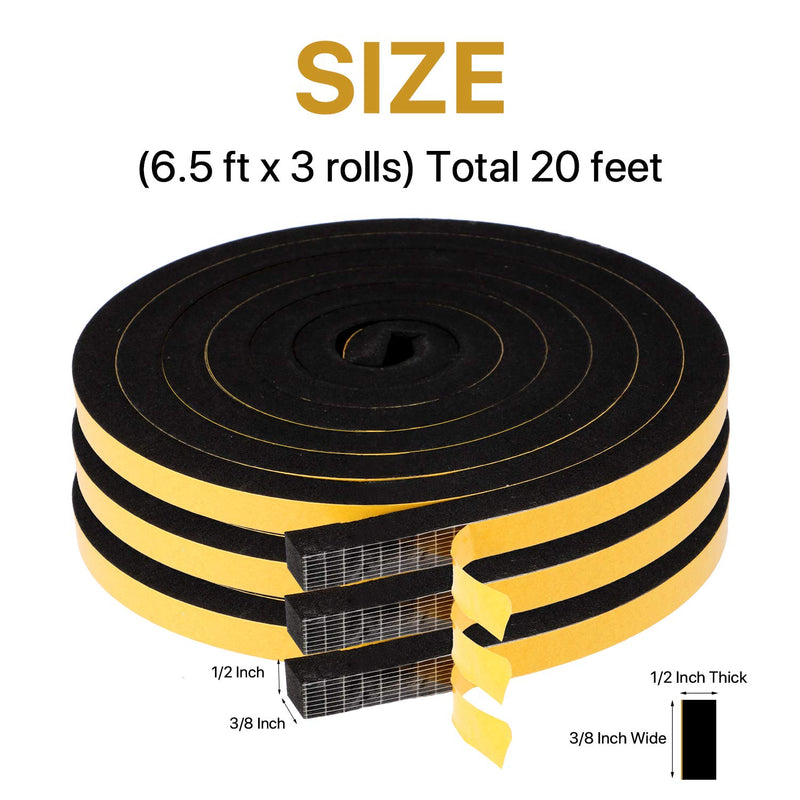 SIZE

(6.5 ft x 3 rolls) Total 20 feet

1/2 Inch

3/8 Inch

1/2 Inch Thick

3/8 Inch Wide